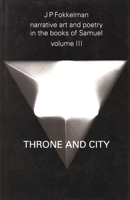 J P Fokkelman

narrative art and poetry in the books of Samuel

volume III

THRONE AND CITY